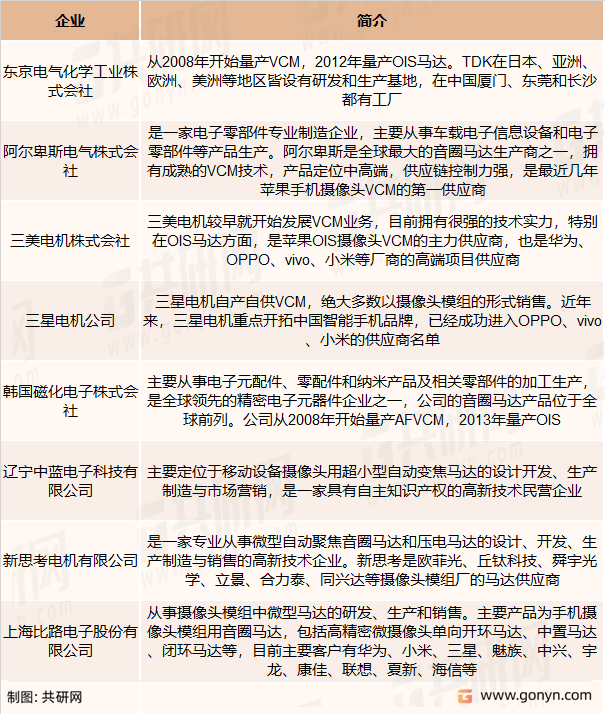 | 企业 | 简介 |
|---|---|
| 东京电气化学工业株式会社 | 从2008年开始量产VCM，2012年量产OIS马达。TDK在日本、亚洲、欧洲、美洲等地区皆设有研发和生产基地，在中国厦门、东莞和长沙都有工厂 |
| 阿尔卑斯电气株式会社 | 是一家电子零部件专业制造企业，主要从事车载电子信息设备和电子零部件等产品生产。阿尔卑斯是全球最大的音圈马达生产商之一，拥有成熟的VCM技术，产品定位中高端，供应链控制力强，是最近几年苹果手机摄像头VCM的第一供应商 |
| 三美电机株式会社 | 三美电机较早就开始发展VCM业务，目前拥有很强的技术实力，特别在OIS马达方面，是苹果OIS摄像头VCM的主力供应商，也是华为、OPPO、vivo、小米等厂商的高端项目供应商 |
| 三星电机公司 | 三星电机自产自供VCM，绝大多数以摄像头模组的形式销售。近年来，三星电机重点开拓中国智能手机品牌，已经成功进入OPPO、vivo、小米的供应商名单 |
| 韩国磁化电子株式会社 | 主要从事电子元配件、零配件和纳米产品及相关零部件的加工生产，是全球领先的精密电子元器件企业之一，公司的音圈马达产品位于全球前列。公司从2008年开始量产AFVCM，2013年量产OIS |
| 辽宁中蓝电子科技有限公司 | 主要定位于移动设备摄像头用超小型自动变焦马达的设计开发、生产制造与市场营销，是一家具有自主知识产权的高新技术民营企业 |
| 新思考电机有限公司 | 是一家专业从事微型自动聚焦音圈马达和压电马达的设计、开发、生产制造与销售的高新技术企业。新思考是欧菲光、丘钛科技、舜宇光学、立景、合力泰、同兴达等摄像头模组厂的马达供应商 |
| 上海比路电子股份有限公司 | 从事摄像头模组中微型马达的研发、生产和销售。主要产品为手机摄像头模组用音圈马达，包括高精密微摄像头单向开环马达、中置马达、闭环马达等，目前主要客户有华为、小米、三星、魅族、中兴、宇龙、康佳、联想、夏新、海信等 |

制图：共研网

www.gonyn.com